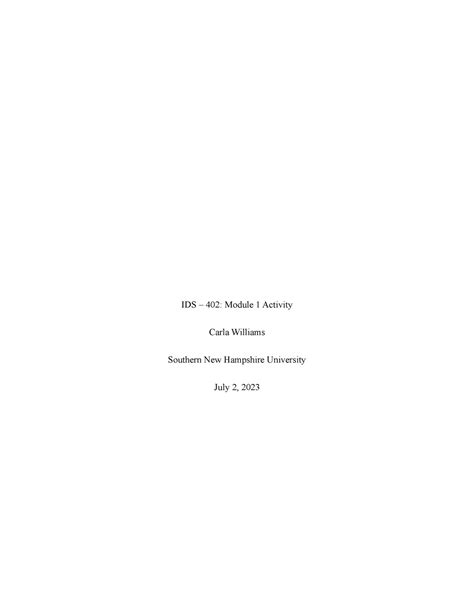 IDS – 402: Module 1 Activity

Carla Williams

Southern New Hampshire University

July 2, 2023